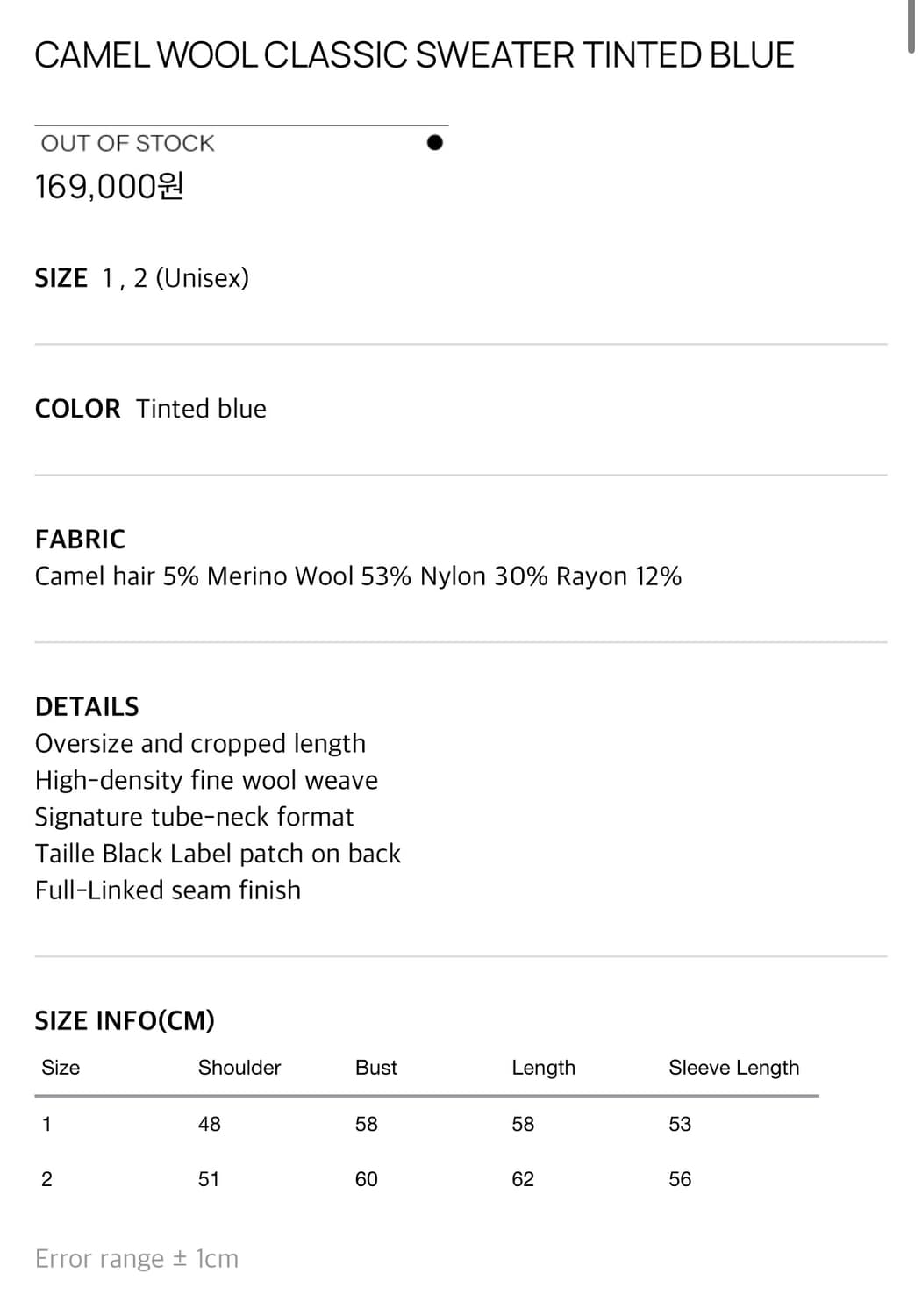 CAMEL WOOL CLASSIC SWEATER TINTED BLUE

OUT OF STOCK

169,000원

SIZE 1 , 2 (Unisex)

COLOR Tinted blue

FABRIC
Camel hair 5% Merino Wool 53% Nylon 30% Rayon 12%

DETAILS
Oversize and cropped length
High-density fine wool weave
Signature tube-neck format
Taille Black Label patch on back
Full-Linked seam finish

SIZE INFO(CM)

| Size | Shoulder | Bust | Length | Sleeve Length |
|---|---|---|---|---|
| 1 | 48 | 58 | 58 | 53 |
| 2 | 51 | 60 | 62 | 56 |

Error range ± 1cm